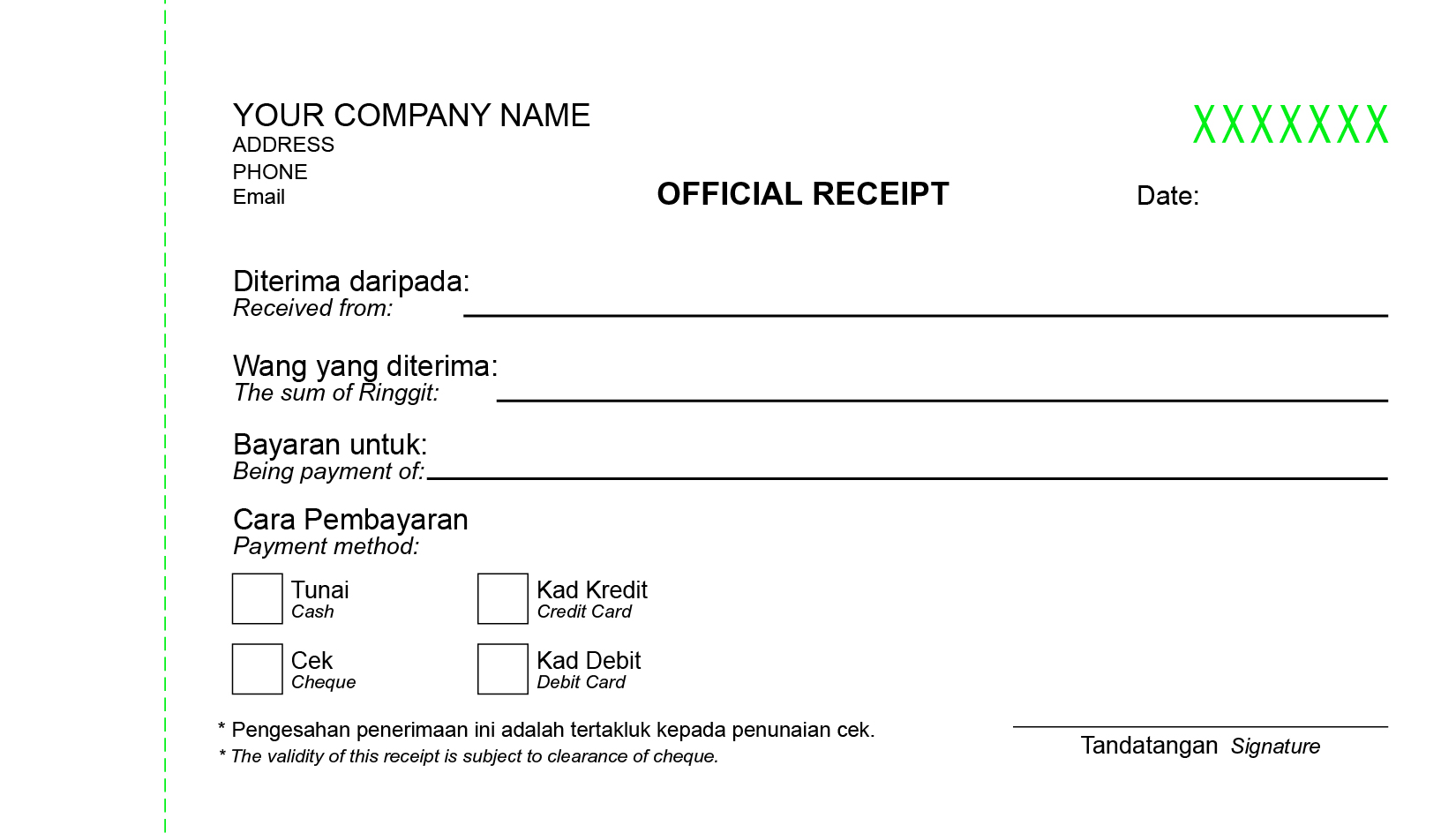 YOUR COMPANY NAME
ADDRESS
PHONE
Email

XXXXXXX

OFFICIAL RECEIPT

Date:

Diterima daripada:
Received from:

Wang yang diterima:
The sum of Ringgit:

Bayaran untuk:
Being payment of:

Cara Pembayaran
Payment method:

Tunai
Cash

Kad Kredit
Credit Card

Cek
Cheque

Kad Debit
Debit Card

* Pengesahan penerimaan ini adalah tertakluk kepada penunaian cek.
* The validity of this receipt is subject to clearance of cheque.

Tandatangan Signature